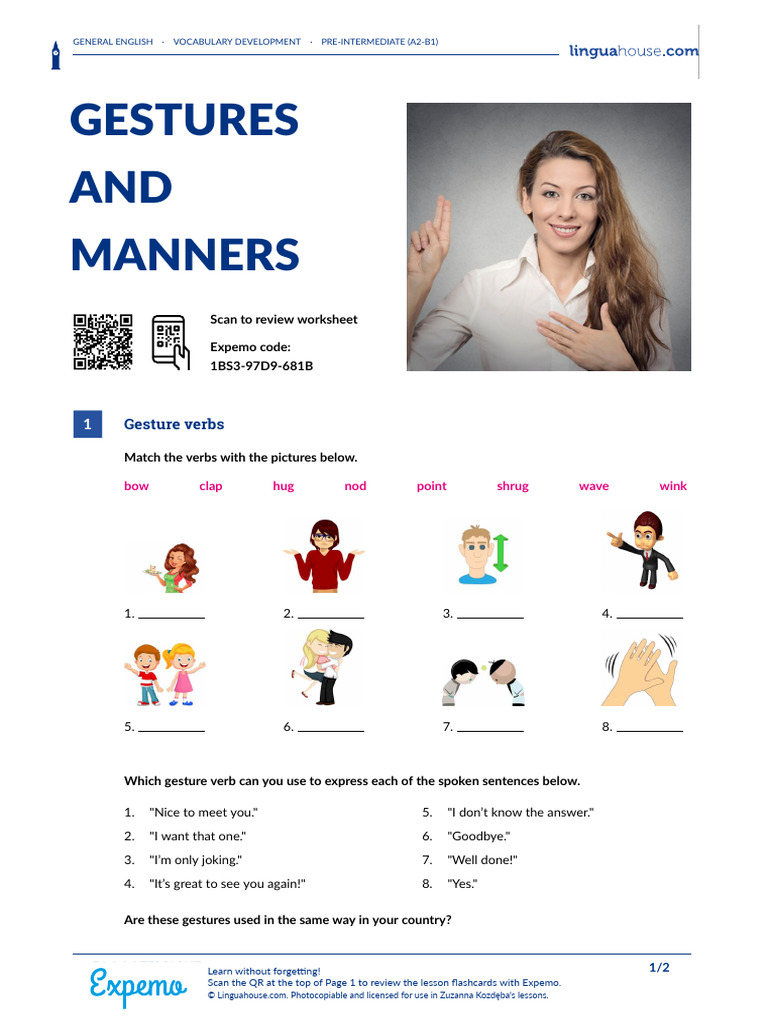 GENERAL ENGLISH · VOCABULARY DEVELOPMENT · PRE-INTERMEDIATE (A2-B1)

linguahouse.com

GESTURES AND MANNERS

Scan to review worksheet

Expemo code:
1BS3-97D9-681B

1 Gesture verbs

Match the verbs with the pictures below.

bow clap hug nod point shrug wave wink

1. __________ 2. __________ 3. __________ 4. __________

5. __________ 6. __________ 7. __________ 8. __________

Which gesture verb can you use to express each of the spoken sentences below.

1. "Nice to meet you."
2. "I want that one."
3. "I'm only joking."
4. "It's great to see you again!"
5. "I don't know the answer."
6. "Goodbye."
7. "Well done!"
8. "Yes."

Are these gestures used in the same way in your country?

Expemo

Learn without forgetting!
Scan the QR at the top of Page 1 to review the lesson flashcards with Expemo.
© Linguahouse.com. Photocopiable and licensed for use in Zuzanna Kozdęba's lessons.

1/2